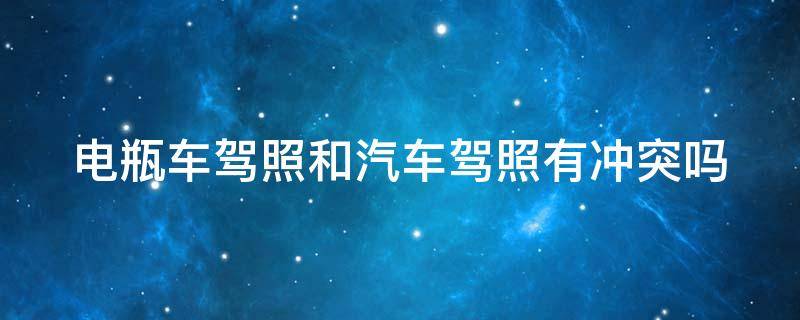 电瓶车驾照和汽车驾照有冲突吗